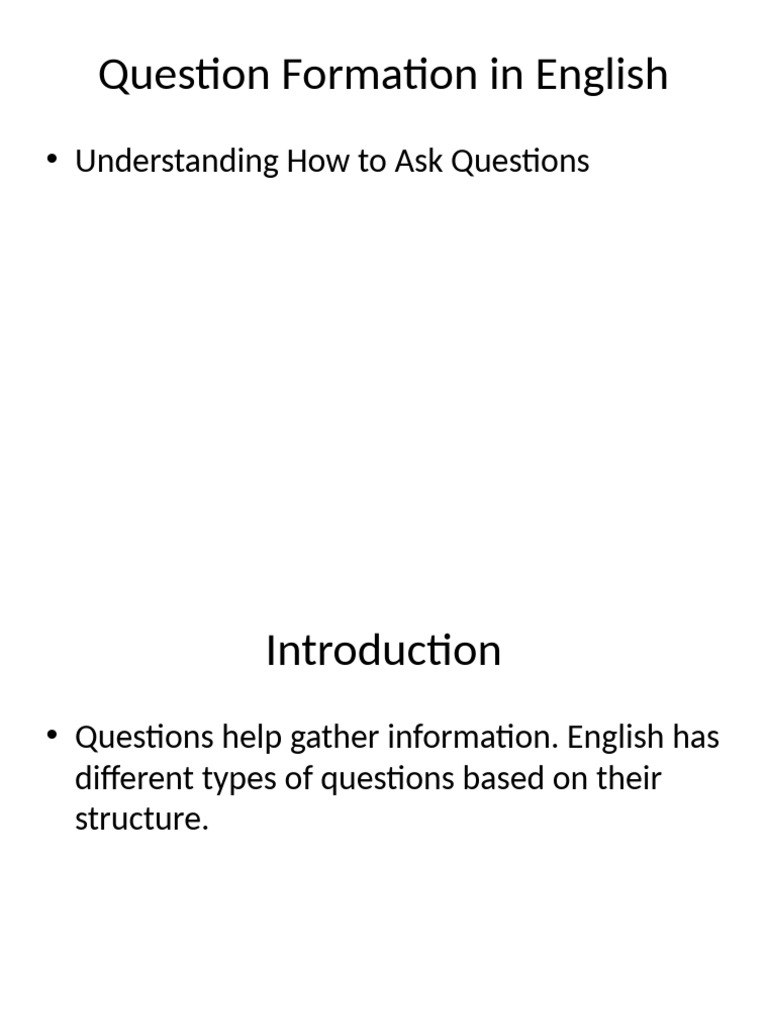 Question Formation in English

• Understanding How to Ask Questions

Introduction

• Questions help gather information. English has different types of questions based on their structure.